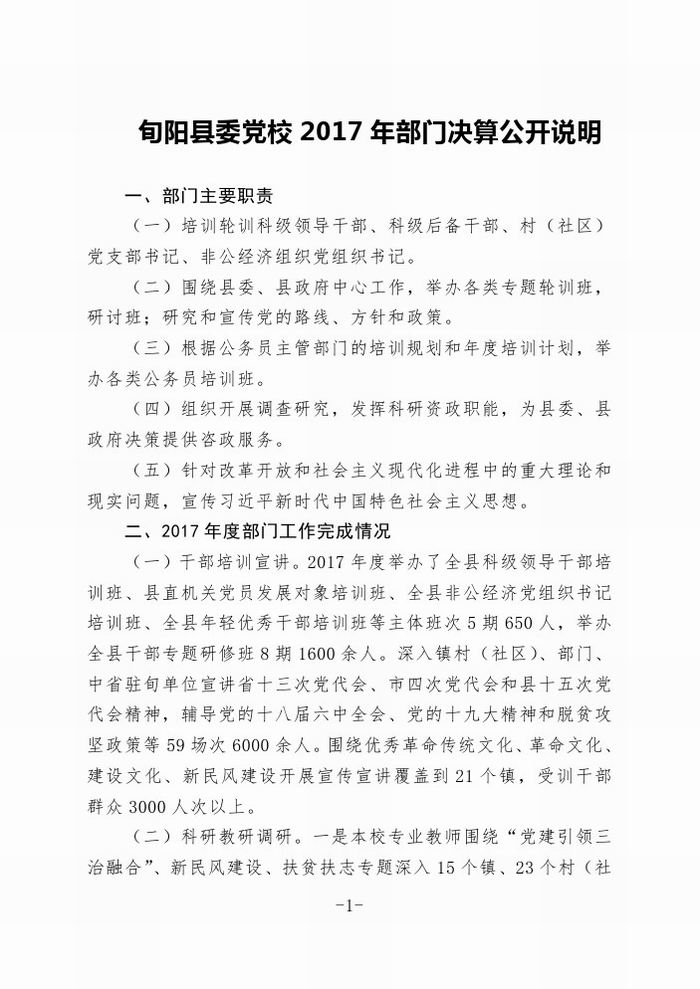 旬阳县委党校 2017 年部门决算公开说明

一、部门主要职责

（一）培训轮训科级领导干部、科级后备干部、村（社区）党支部书记、非公经济组织党组织书记。

（二）围绕县委、县政府中心工作，举办各类专题轮训班，研讨班；研究和宣传党的路线、方针和政策。

（三）根据公务员主管部门的培训规划和年度培训计划，举办各类公务员培训班。

（四）组织开展调查研究，发挥科研资政职能，为县委、县政府决策提供咨政服务。

（五）针对改革开放和社会主义现代化进程中的重大理论和现实问题，宣传习近平新时代中国特色社会主义思想。

二、2017 年度部门工作完成情况

（一）干部培训宣讲。2017 年度举办了全县科级领导干部培训班、县直机关党员发展对象培训班、全县非公经济党组织书记培训班、全县年轻优秀干部培训班等主体班次 5 期 650 人，举办全县干部专题研修班 8 期 1600 余人。深入镇村（社区）、部门、中省驻旬单位宣讲省十三次党代会、市四次党代会和县十五次党代会精神，辅导党的十八届六中全会、党的十九大精神和脱贫攻坚政策等 59 场次 6000 余人。围绕优秀革命传统文化、革命文化、建设文化、新民风建设开展宣传宣讲覆盖到 21 个镇，受训干部群众 3000 人次以上。

（二）科研教研调研。一是本校专业教师围绕“党建引领三治融合”、新民风建设、扶贫扶志专题深入 15 个镇、23 个村（社

-1-